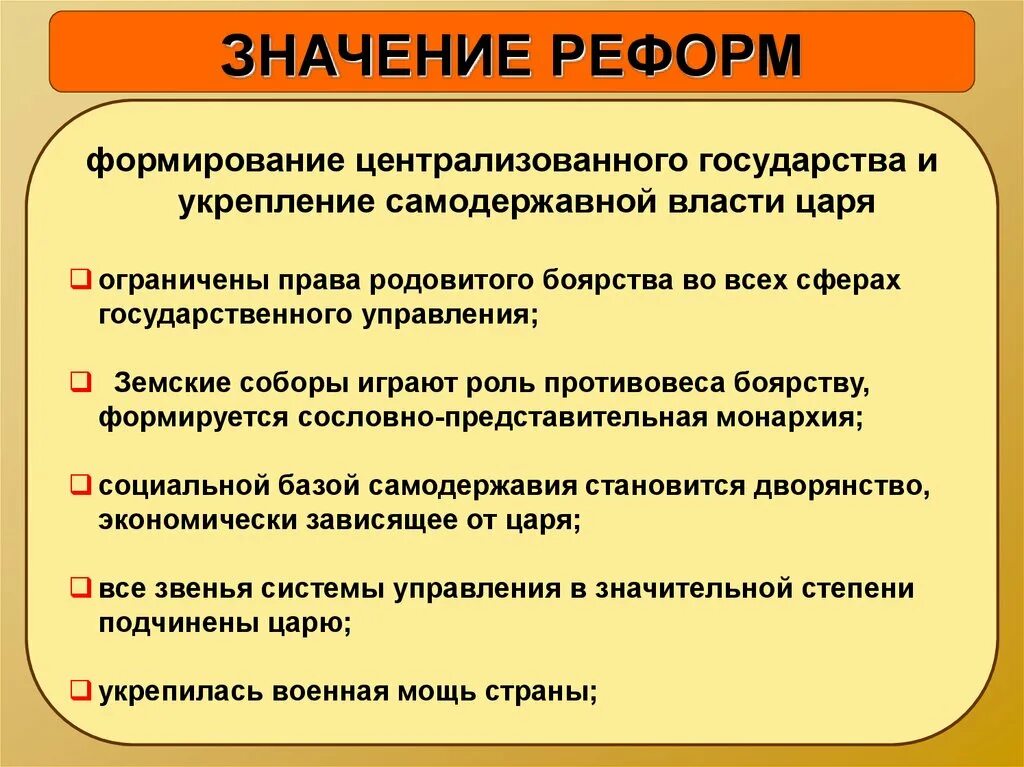 ЗНАЧЕНИЕ РЕФОРМ

формирование централизованного государства и укрепление самодержавной власти царя

❑ ограничены права родовитого боярства во всех сферах государственного управления;

❑ Земские соборы играют роль противовеса боярству, формируется сословно-представительная монархия;

❑ социальной базой самодержавия становится дворянство, экономически зависящее от царя;

❑ все звенья системы управления в значительной степени подчинены царю;

❑ укрепилась военная мощь страны;